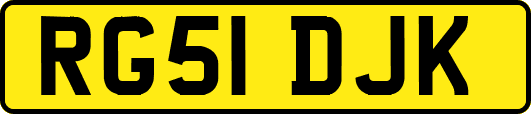 RG51 DJK